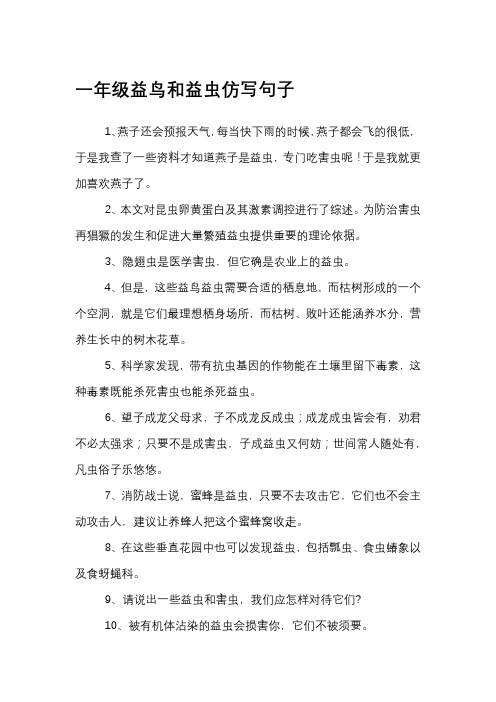 一年级益鸟和益虫仿写句子

1、燕子还会预报天气，每当快下雨的时候，燕子都会飞的很低，于是我查了一些资料才知道燕子是益虫，专门吃害虫呢！于是我就更加喜欢燕子了。

2、本文对昆虫卵黄蛋白及其激素调控进行了综述。为防治害虫再猖獗的发生和促进大量繁殖益虫提供重要的理论依据。

3、隐翅虫是医学害虫，但它确是农业上的益虫。

4、但是，这些益鸟益虫需要合适的栖息地，而枯树形成的一个个空洞，就是它们最理想栖身场所，而枯树、败叶还能涵养水分，营养生长中的树木花草。

5、科学家发现，带有抗虫基因的作物能在土壤里留下毒素，这种毒素既能杀死害虫也能杀死益虫。

6、望子成龙父母求，子不成龙反成虫；成龙成虫皆会有，劝君不必太强求；只要不是成害虫，子成益虫又何妨；世间常人随处有，凡虫俗子乐悠悠。

7、消防战士说，蜜蜂是益虫，只要不去攻击它，它们也不会主动攻击人，建议让养蜂人把这个蜜蜂窝收走。

8、在这些垂直花园中也可以发现益虫，包括瓢虫、食虫蝽象以及食蚜蝇科。

9、请说出一些益虫和害虫，我们应怎样对待它们?

10、被有机体沾染的益虫会损害你，它们不被须要。